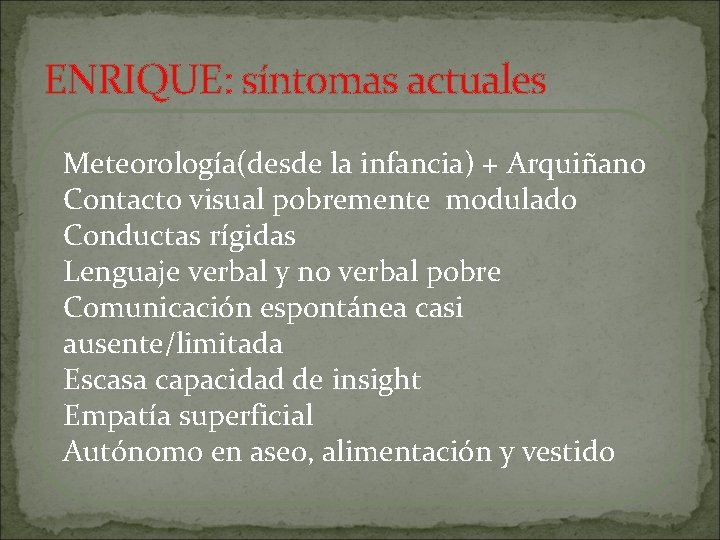 ENRIQUE: síntomas actuales

Meteorología(desde la infancia) + Arquiñano
Contacto visual pobremente modulado
Conductas rígidas
Lenguaje verbal y no verbal pobre
Comunicación espontánea casi ausente/limitada
Escasa capacidad de insight
Empatía superficial
Autónomo en aseo, alimentación y vestido